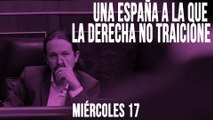 UNA ESPAÑA A LA QUE LA DERECHA NO TRAICIONE

MIÉRCOLES 17